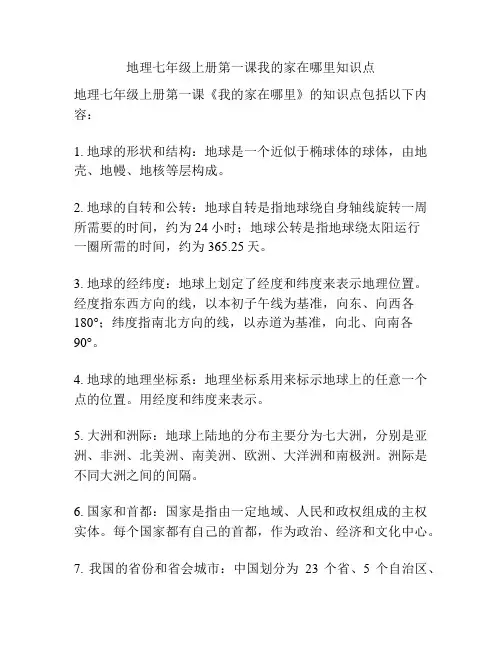 地理七年级上册第一课我的家在哪里知识点

地理七年级上册第一课《我的家在哪里》的知识点包括以下内容：

1. 地球的形状和结构：地球是一个近似于椭球体的球体，由地壳、地幔、地核等层构成。

2. 地球的自转和公转：地球自转是指地球绕自身轴线旋转一周所需要的时间，约为 24 小时；地球公转是指地球绕太阳运行一圈所需的时间，约为 365.25 天。

3. 地球的经纬度：地球上划定了经度和纬度来表示地理位置。经度指东西方向的线，以本初子午线为基准，向东、向西各 180°；纬度指南北方向的线，以赤道为基准，向北、向南各 90°。

4. 地球的地理坐标系：地理坐标系用来标示地球上的任意一个点的位置。用经度和纬度来表示。

5. 大洲和洲际：地球上陆地的分布主要分为七大洲，分别是亚洲、非洲、北美洲、南美洲、欧洲、大洋洲和南极洲。洲际是不同大洲之间的间隔。

6. 国家和首都：国家是指由一定地域、人民和政权组成的主权实体。每个国家都有自己的首都，作为政治、经济和文化中心。

7. 我国的省份和省会城市：中国划分为 23 个省、5 个自治区、